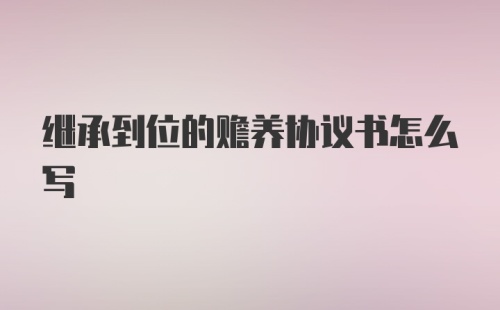 继承到位的赡养协议书怎么写